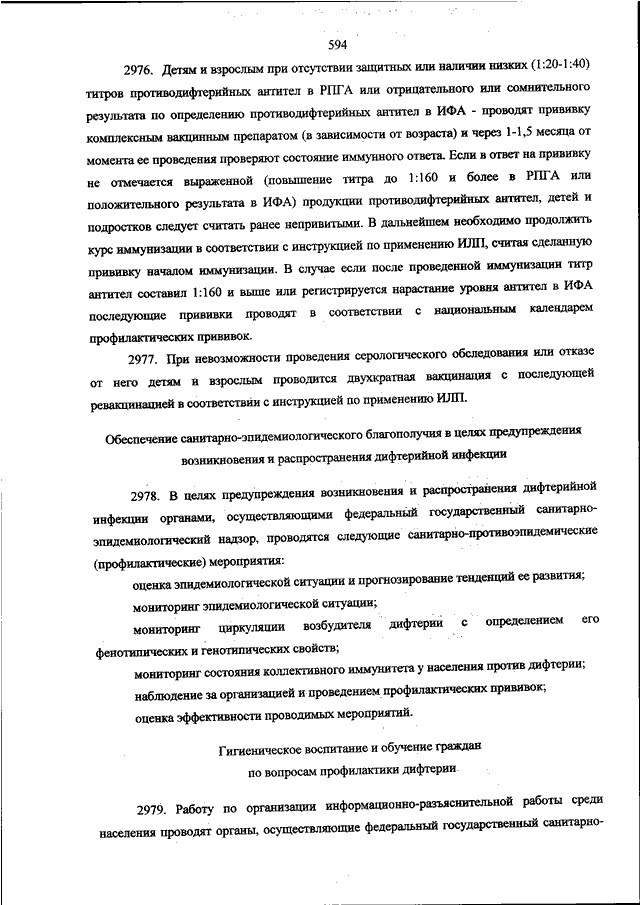 594

2976. Детям и взрослым при отсутствии защитных или наличии низких (1:20-1:40) титров противодифтерийных антител в РПГА или отрицательного или сомнительного результата по определению противодифтерийных антител в ИФА - проводят прививку комплексным вакцинным препаратом (в зависимости от возраста) и через 1-1,5 месяца от момента ее проведения проверяют состояние иммунного ответа. Если в ответ на прививку не отмечается выраженной (повышение титра до 1:160 и более в РПГА или положительного результата в ИФА) продукции противодифтерийных антител, детей и подростков следует считать ранее непривитыми. В дальнейшем необходимо продолжить курс иммунизации в соответствии с инструкцией по применению ИЛП, считая сделанную прививку началом иммунизации. В случае если после проведенной иммунизации титр антител составил 1:160 и выше или регистрируется нарастание уровня антител в ИФА последующие прививки проводят в соответствии с национальным календарем профилактических прививок.

2977. При невозможности проведения серологического обследования или отказе от него детям и взрослым проводится двухкратная вакцинация с последующей ревакцинацией в соответствии с инструкцией по применению ИЛП.

Обеспечение санитарно-эпидемиологического благополучия в целях предупреждения возникновения и распространения дифтерийной инфекции

2978. В целях предупреждения возникновения и распространения дифтерийной инфекции органами, осуществляющими федеральный государственный санитарно-эпидемиологический надзор, проводятся следующие санитарно-противоэпидемические (профилактические) мероприятия:

оценка эпидемиологической ситуации и прогнозирование тенденций ее развития;

мониторинг эпидемиологической ситуации;

мониторинг циркуляции возбудителя дифтерии с определением его фенотипических и генотипических свойств;

мониторинг состояния коллективного иммунитета у населения против дифтерии;

наблюдение за организацией и проведением профилактических прививок;

оценка эффективности проводимых мероприятий.

Гигиеническое воспитание и обучение граждан по вопросам профилактики дифтерии

2979. Работу по организации информационно-разъяснительной работы среди населения проводят органы, осуществляющие федеральный государственный санитарно-